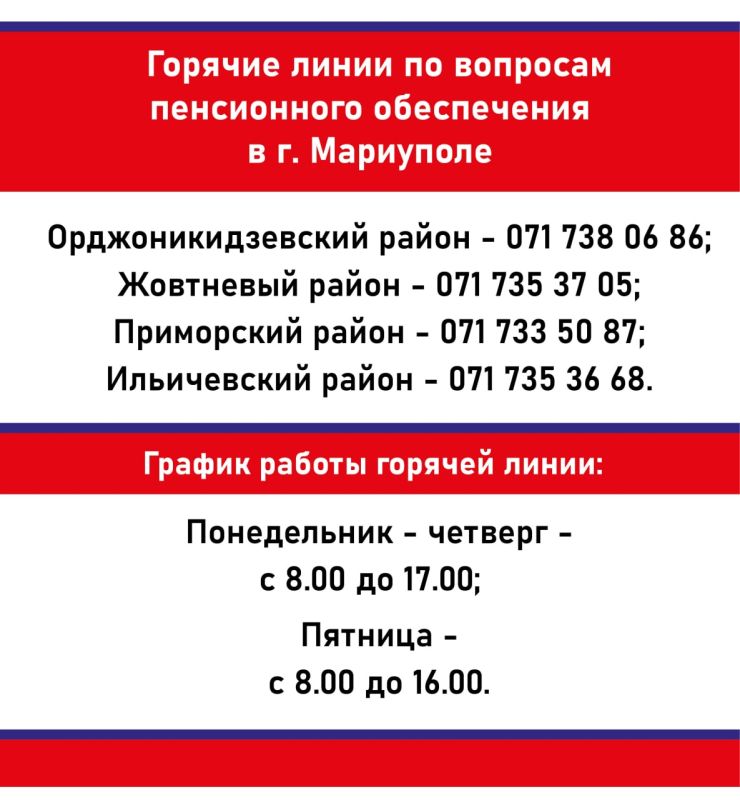 Горячие линии по вопросам пенсионного обеспечения в г. Мариуполе

Орджоникидзевский район - 071 738 06 86;
Жовтневый район - 071 735 37 05;
Приморский район - 071 733 50 87;
Ильичевский район - 071 735 36 68.

График работы горячей линии:

Понедельник - четверг - с 8.00 до 17.00;

Пятница - с 8.00 до 16.00.